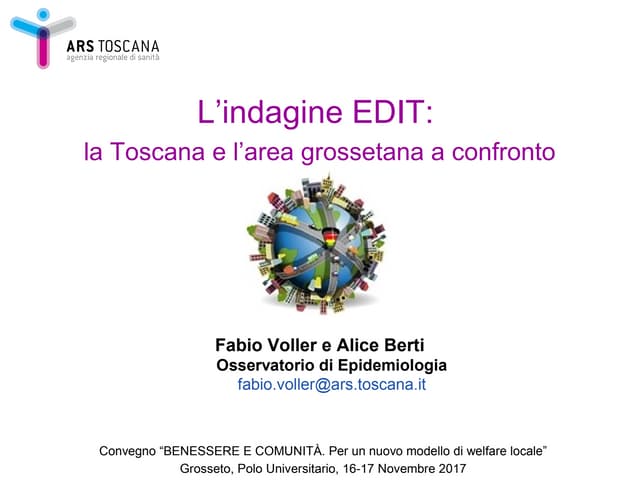 ARS TOSCANA
agenzia regionale di sanità

L'indagine EDIT:
la Toscana e l'area grossetana a confronto

Fabio Voller e Alice Berti
Osservatorio di Epidemiologia
fabio.voller@ars.toscana.it

Convegno "BENESSERE E COMUNITÀ. Per un nuovo modello di welfare locale"
Grosseto, Polo Universitario, 16-17 Novembre 2017